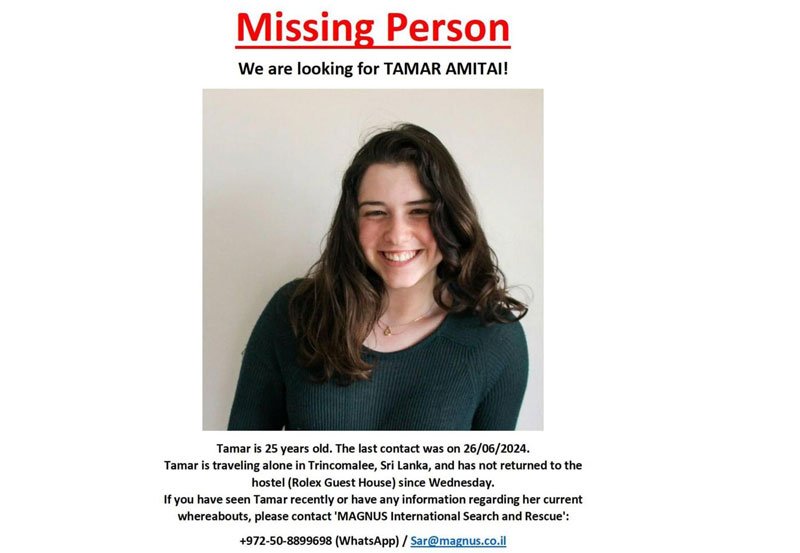 Missing Person

We are looking for TAMAR AMITAI!

Tamar is 25 years old. The last contact was on 26/06/2024.
Tamar is traveling alone in Trincomalee, Sri Lanka, and has not returned to the hostel (Rolex Guest House) since Wednesday.
If you have seen Tamar recently or have any information regarding her current whereabouts, please contact 'MAGNUS International Search and Rescue':

+972-50-8899698 (WhatsApp) / Sar@magnus.co.il